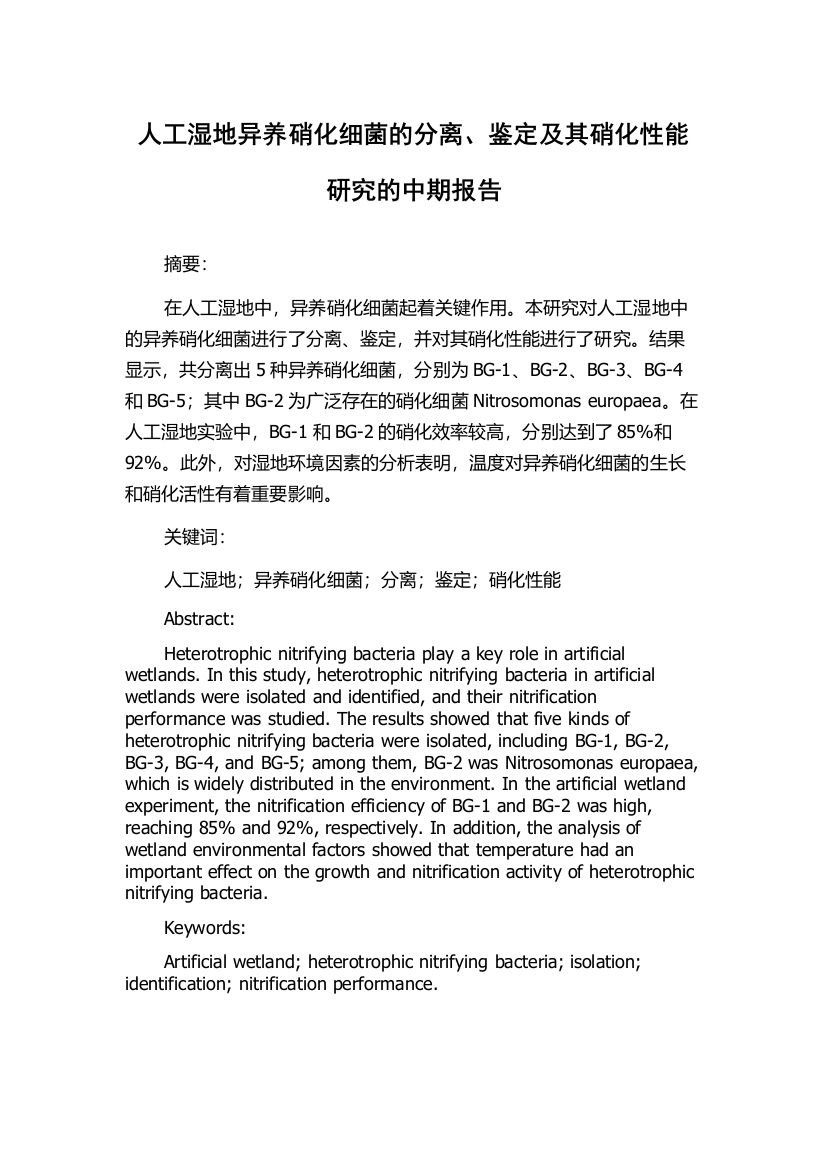 人工湿地异养硝化细菌的分离、鉴定及其硝化性能研究的中期报告

摘要:

在人工湿地中，异养硝化细菌起着关键作用。本研究对人工湿地中的异养硝化细菌进行了分离、鉴定，并对其硝化性能进行了研究。结果显示，共分离出 5 种异养硝化细菌，分别为 BG-1、BG-2、BG-3、BG-4 和 BG-5；其中 BG-2 为广泛存在的硝化细菌 Nitrosomonas europaea。在人工湿地实验中，BG-1 和 BG-2 的硝化效率较高，分别达到了 85%和 92%。此外，对湿地环境因素的分析表明，温度对异养硝化细菌的生长和硝化活性有着重要影响。

关键词:

人工湿地；异养硝化细菌；分离；鉴定；硝化性能

Abstract:

Heterotrophic nitrifying bacteria play a key role in artificial wetlands. In this study, heterotrophic nitrifying bacteria in artificial wetlands were isolated and identified, and their nitrification performance was studied. The results showed that five kinds of heterotrophic nitrifying bacteria were isolated, including BG-1, BG-2, BG-3, BG-4, and BG-5; among them, BG-2 was Nitrosomonas europaea, which is widely distributed in the environment. In the artificial wetland experiment, the nitrification efficiency of BG-1 and BG-2 was high, reaching 85% and 92%, respectively. In addition, the analysis of wetland environmental factors showed that temperature had an important effect on the growth and nitrification activity of heterotrophic nitrifying bacteria.

Keywords:

Artificial wetland; heterotrophic nitrifying bacteria; isolation; identification; nitrification performance.